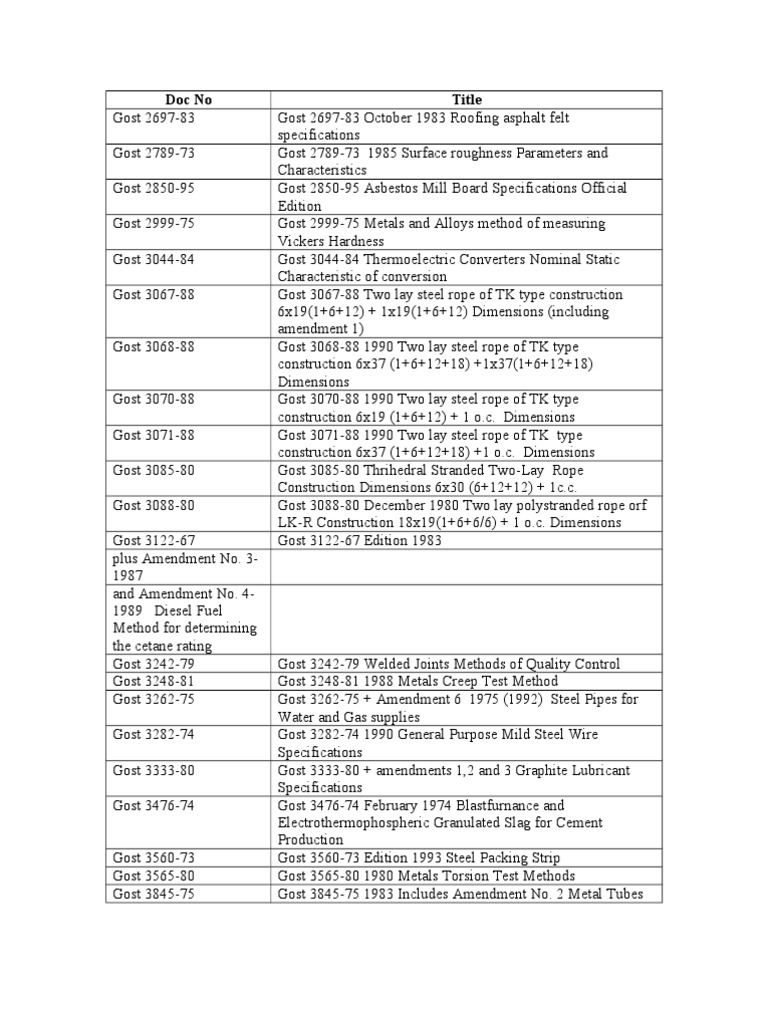 | Doc No | Title |
|---|---|
| Gost 2697-83 | Gost 2697-83 October 1983 Roofing asphalt felt specifications |
| Gost 2789-73 | Gost 2789-73 1985 Surface roughness Parameters and Characteristics |
| Gost 2850-95 | Gost 2850-95 Asbestos Mill Board Specifications Official Edition |
| Gost 2999-75 | Gost 2999-75 Metals and Alloys method of measuring Vickers Hardness |
| Gost 3044-84 | Gost 3044-84 Thermoelectric Converters Nominal Static Characteristic of conversion |
| Gost 3067-88 | Gost 3067-88 Two lay steel rope of TK type construction 6x19(1+6+12) + 1x19(1+6+12) Dimensions (including amendment 1) |
| Gost 3068-88 | Gost 3068-88 1990 Two lay steel rope of TK type construction 6x37 (1+6+12+18) +1x37(1+6+12+18) Dimensions |
| Gost 3070-88 | Gost 3070-88 1990 Two lay steel rope of TK type construction 6x19 (1+6+12) + 1 o.c. Dimensions |
| Gost 3071-88 | Gost 3071-88 1990 Two lay steel rope of TK type construction 6x37 (1+6+12+18) +1 o.c. Dimensions |
| Gost 3085-80 | Gost 3085-80 Thrihedral Stranded Two-Lay Rope Construction Dimensions 6x30 (6+12+12) + 1c.c. |
| Gost 3088-80 | Gost 3088-80 December 1980 Two lay polystranded rope orf LK-R Construction 18x19(1+6+6/6) + 1 o.c. Dimensions |
| Gost 3122-67 | Gost 3122-67 Edition 1983 |
| plus Amendment No. 3-1987 | |
| and Amendment No. 4-1989 Diesel Fuel Method for determining the cetane rating | |
| Gost 3242-79 | Gost 3242-79 Welded Joints Methods of Quality Control |
| Gost 3248-81 | Gost 3248-81 1988 Metals Creep Test Method |
| Gost 3262-75 | Gost 3262-75 + Amendment 6 1975 (1992) Steel Pipes for Water and Gas supplies |
| Gost 3282-74 | Gost 3282-74 1990 General Purpose Mild Steel Wire Specifications |
| Gost 3333-80 | Gost 3333-80 + amendments 1,2 and 3 Graphite Lubricant Specifications |
| Gost 3476-74 | Gost 3476-74 February 1974 Blastfurnance and Electrothermophospheric Granulated Slag for Cement Production |
| Gost 3560-73 | Gost 3560-73 Edition 1993 Steel Packing Strip |
| Gost 3565-80 | Gost 3565-80 1980 Metals Torsion Test Methods |
| Gost 3845-75 | Gost 3845-75 1983 Includes Amendment No. 2 Metal Tubes |